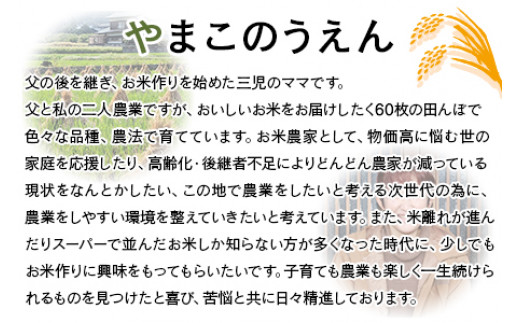 やまこのうえん

父の後を継ぎ、お米作りを始めた三児のママです。
父と私の二人農業ですが、おいしいお米をお届けしたく60枚の田んぼで色々な品種、農法で育てています。お米農家として、物価高に悩む世の家庭を応援したり、高齢化・後継者不足によりどんどん農家が減っている現状をなんとかしたい、この地で農業をしたいと考える次世代の為に、農業をしやすい環境を整えていきたいと考えています。また、米離れが進んだりスーパーで並んだお米しか知らない方が多くなった時代に、少しでもお米作りに興味をもってもらいたいです。子育ても農業も楽しく一生続けられるものを見つけたと喜び、苦悩と共に日々精進しております。